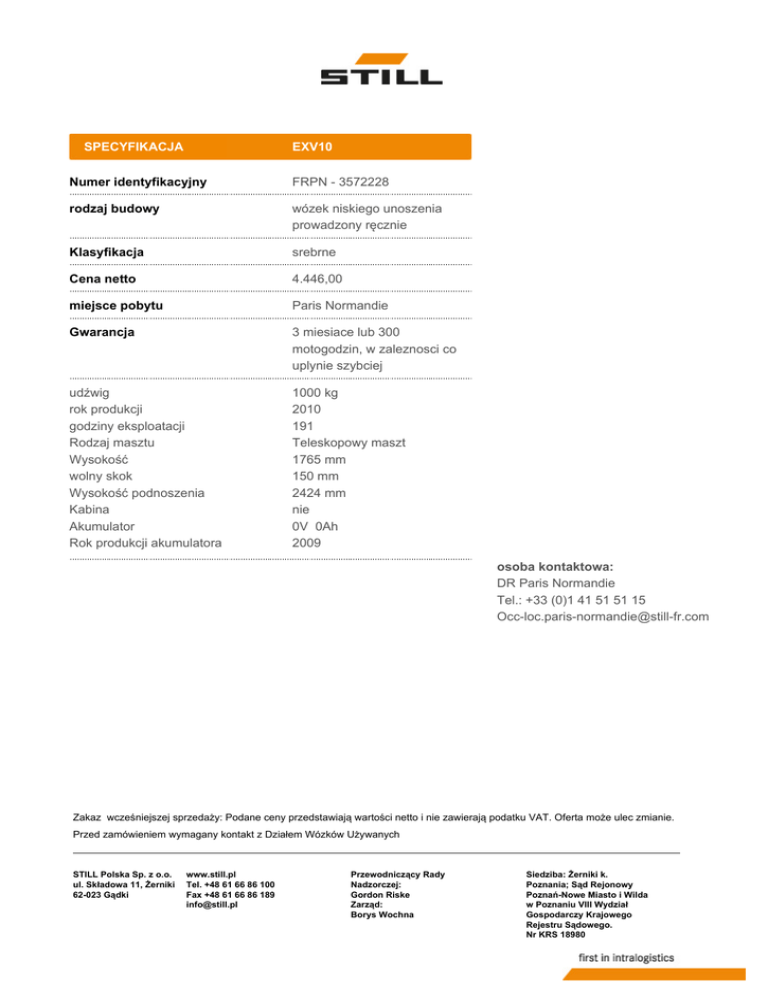 STILL

| SPECYFIKACJA | EXV10 |
|---|---|
| Numer identyfikacyjny | FRPN - 3572228 |
| rodzaj budowy | wózek niskiego unoszenia prowadzony ręcznie |
| Klasyfikacja | srebrne |
| Cena netto | 4.446,00 |
| miejsce pobytu | Paris Normandie |
| Gwarancja | 3 miesiace lub 300 motogodzin, w zaleznosci co uplynie szybciej |
| udźwig | 1000 kg |
| rok produkcji | 2010 |
| godziny eksploatacji | 191 |
| Rodzaj masztu | Teleskopowy maszt |
| Wysokość | 1765 mm |
| wolny skok | 150 mm |
| Wysokość podnoszenia | 2424 mm |
| Kabina | nie |
| Akumulator | 0V 0Ah |
| Rok produkcji akumulatora | 2009 |

osoba kontaktowa:
DR Paris Normandie
Tel.: +33 (0)1 41 51 51 15
Occ-loc.paris-normandie@still-fr.com

Zakaz wcześniejszej sprzedaży: Podane ceny przedstawiają wartości netto i nie zawierają podatku VAT. Oferta może ulec zmianie.

Przed zamówieniem wymagany kontakt z Działem Wózków Używanych

STILL Polska Sp. z o.o.
ul. Składowa 11, Żerniki
62-023 Gądki

www.still.pl
Tel. +48 61 66 86 100
Fax +48 61 66 86 189
info@still.pl

Przewodniczący Rady Nadzorczej:
Gordon Riske
Zarząd:
Borys Wochna

Siedziba: Żerniki k. Poznania; Sąd Rejonowy Poznań-Nowe Miasto i Wilda w Poznaniu VIII Wydział Gospodarczy Krajowego Rejestru Sądowego. Nr KRS 18980

first in intralogistics